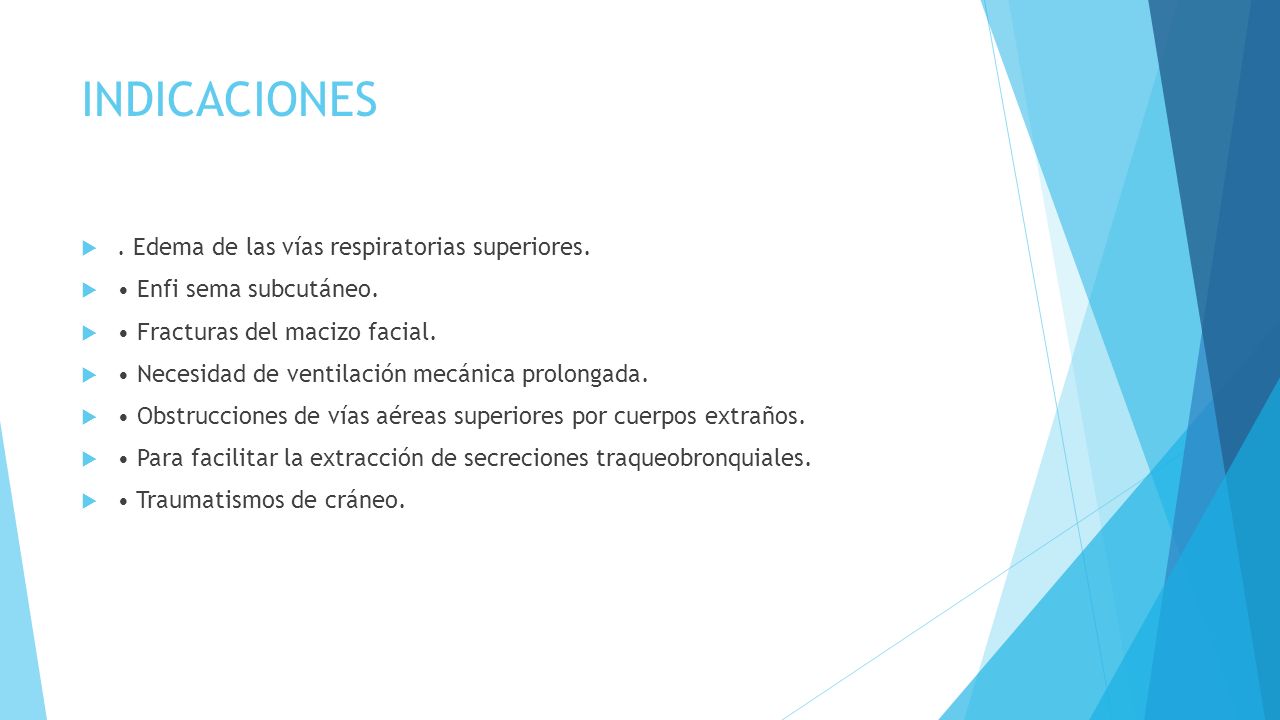 INDICACIONES

. Edema de las vías respiratorias superiores.

• Enfi sema subcutáneo.

• Fracturas del macizo facial.

• Necesidad de ventilación mecánica prolongada.

• Obstrucciones de vías aéreas superiores por cuerpos extraños.

• Para facilitar la extracción de secreciones traqueobronquiales.

• Traumatismos de cráneo.